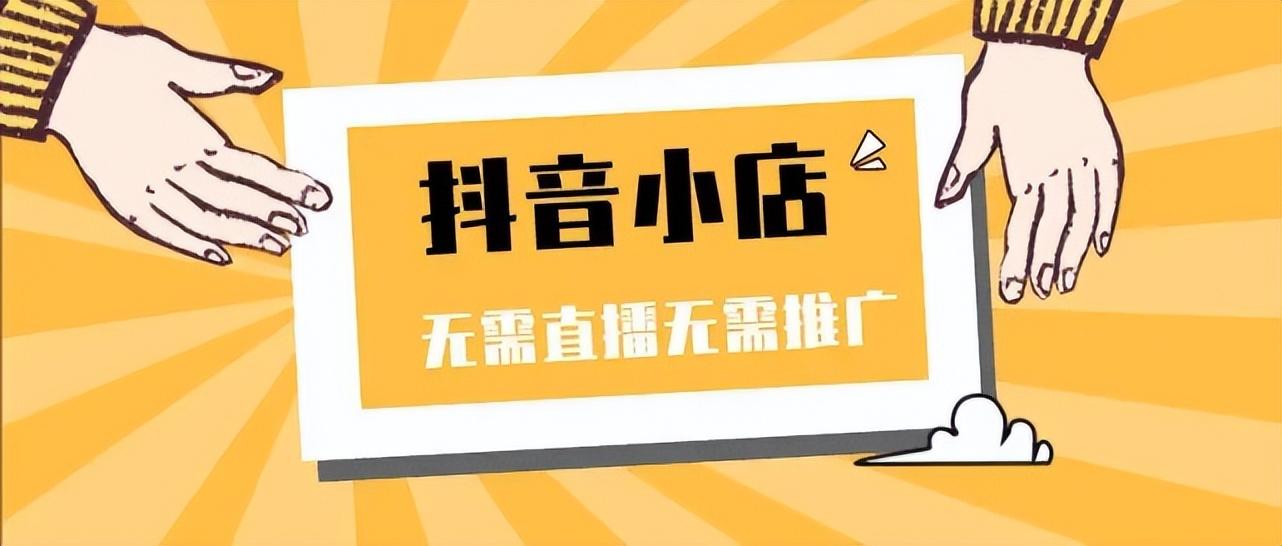 抖音小店

无需直播无需推广